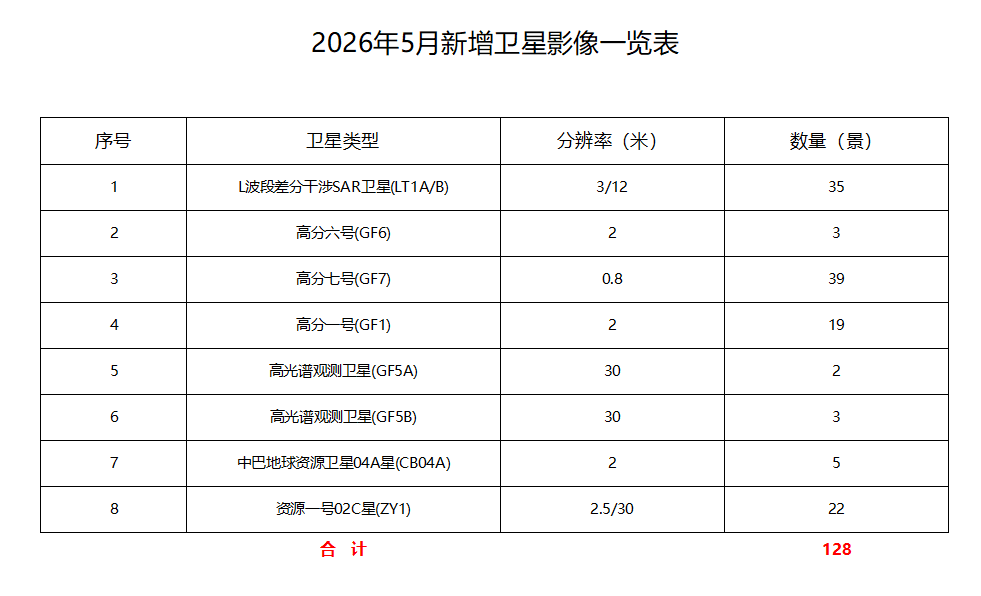 2026年5月新增卫星影像一览表

| 序号 | 卫星类型 | 分辨率（米） | 数量（景） |
|---|---|---|---|
| 1 | L波段差分干涉SAR卫星(LT1A/B) | 3/12 | 35 |
| 2 | 高分六号(GF6) | 2 | 3 |
| 3 | 高分七号(GF7) | 0.8 | 39 |
| 4 | 高分一号(GF1) | 2 | 19 |
| 5 | 高光谱观测卫星(GF5A) | 30 | 2 |
| 6 | 高光谱观测卫星(GF5B) | 30 | 3 |
| 7 | 中巴地球资源卫星04A星(CB04A) | 2 | 5 |
| 8 | 资源一号02C星(ZY1) | 2.5/30 | 22 |

合 计 128